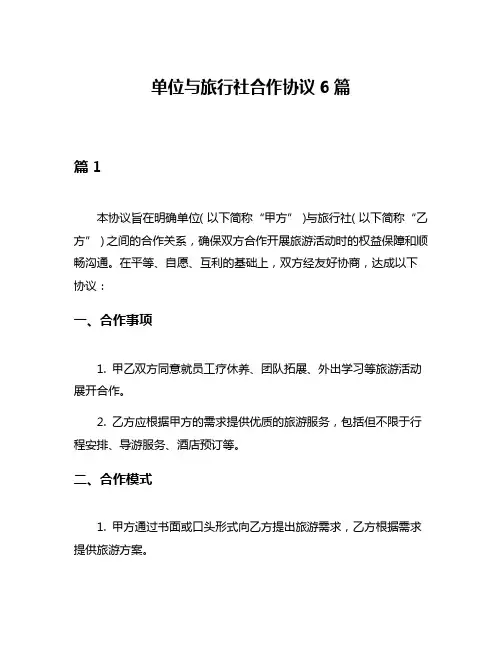 单位与旅行社合作协议 6 篇

篇 1

本协议旨在明确单位(以下简称“甲方”)与旅行社(以下简称“乙方”)之间的合作关系，确保双方合作开展旅游活动时的权益保障和顺畅沟通。在平等、自愿、互利的基础上，双方经友好协商，达成以下协议：

一、合作事项

1. 甲乙双方同意就员工疗休养、团队拓展、外出学习等旅游活动展开合作。

2. 乙方应根据甲方的需求提供优质的旅游服务，包括但不限于行程安排、导游服务、酒店预订等。

二、合作模式

1. 甲方通过书面或口头形式向乙方提出旅游需求，乙方根据需求提供旅游方案。